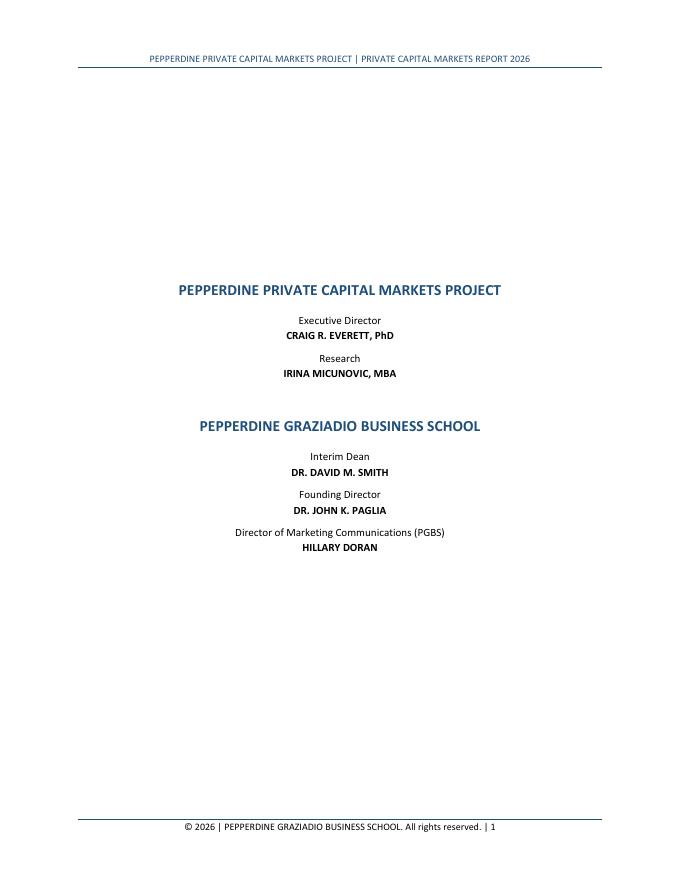 PEPPERDINE PRIVATE CAPITAL MARKETS PROJECT | PRIVATE CAPITAL MARKETS REPORT 2026

PEPPERDINE PRIVATE CAPITAL MARKETS PROJECT

Executive Director
CRAIG R. EVERETT, PhD

Research
IRINA MICUNOVIC, MBA

PEPPERDINE GRAZIADIO BUSINESS SCHOOL

Interim Dean
DR. DAVID M. SMITH

Founding Director
DR. JOHN K. PAGLIA

Director of Marketing Communications (PGBS)
HILLARY DORAN

© 2026 | PEPPERDINE GRAZIADIO BUSINESS SCHOOL. All rights reserved. | 1